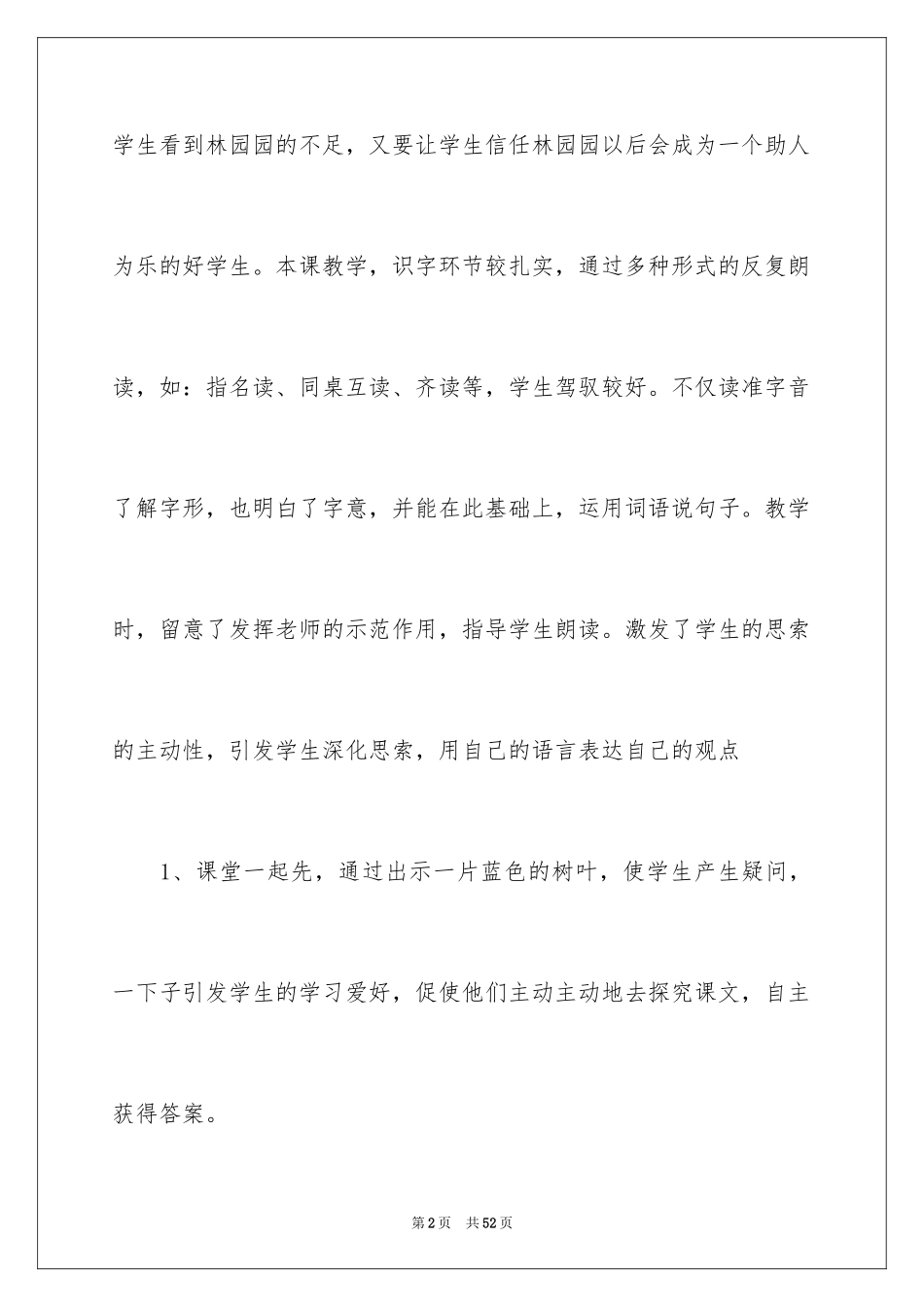 学生看到林园园的不足，又要让学生信任林园园以后会成为一个助人为乐的好学生。本课教学，识字环节较扎实，通过多种形式的反复朗读，如：指名读、同桌互读、齐读等，学生驾驭较好。不仅读准字音了解字形，也明白了字意，并能在此基础上，运用词语说句子。教学时，留意了发挥老师的示范作用，指导学生朗读。激发了学生的思索的主动性，引发学生深化思索，用自己的语言表达自己的观点

1、课堂一起先，通过出示一片蓝色的树叶，使学生产生疑问，一下子引发学生的学习爱好，促使他们主动主动地去探究课文，自主获得答案。

第2页　共52页